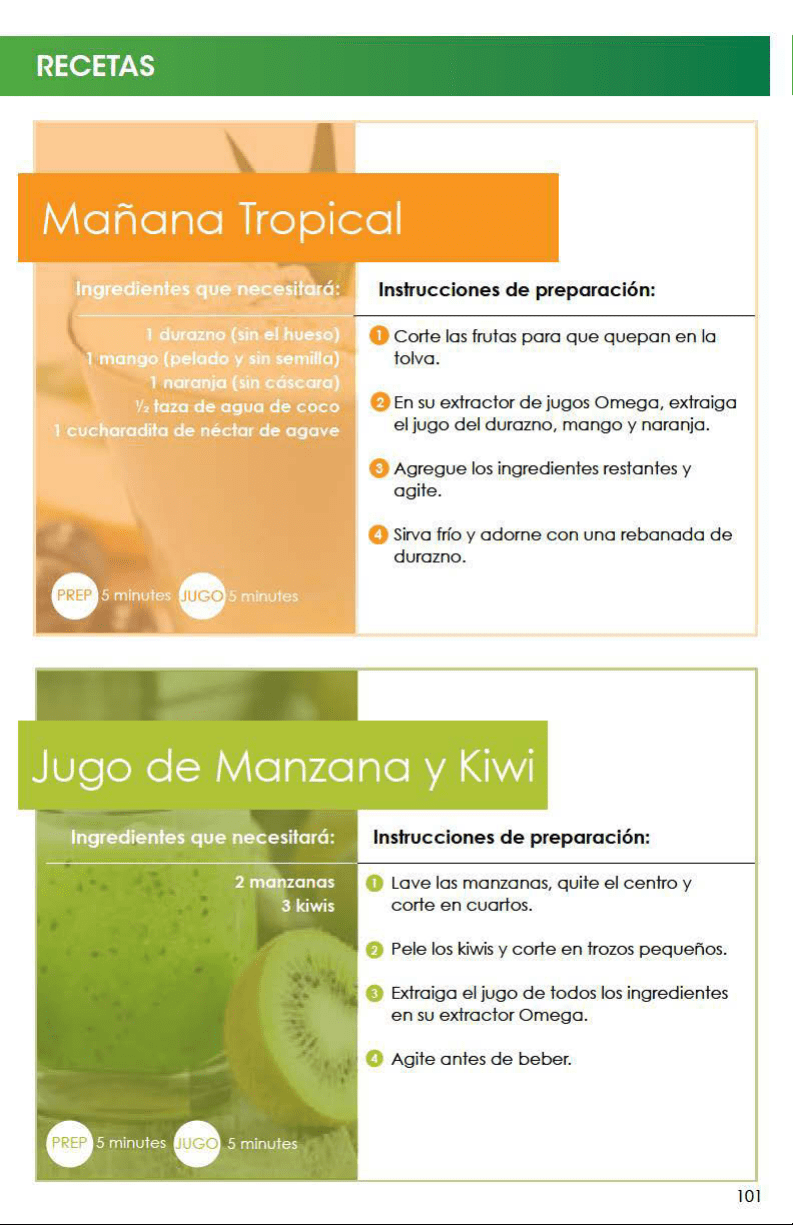 RECETAS

Mañana Tropical

Ingredientes que necesitará:

1 durazno (sin el hueso)
1 mango (pelado y sin semilla)
1 naranja (sin cáscara)
½ taza de agua de coco
1 cucharadita de néctar de agave

PREP 5 minutes JUGO 5 minutes

Instrucciones de preparación:

1 Corte las frutas para que quepan en la tolva.

2 En su extractor de jugos Omega, extraiga el jugo del durazno, mango y naranja.

3 Agregue los ingredientes restantes y agite.

4 Sirva frío y adorne con una rebanada de durazno.

Jugo de Manzana y Kiwi

Ingredientes que necesitará:

2 manzanas
3 kiwis

PREP 5 minutes JUGO 5 minutes

Instrucciones de preparación:

1 Lave las manzanas, quite el centro y corte en cuartos.

2 Pele los kiwis y corte en trozos pequeños.

3 Extraiga el jugo de todos los ingredientes en su extractor Omega.

4 Agite antes de beber.

101